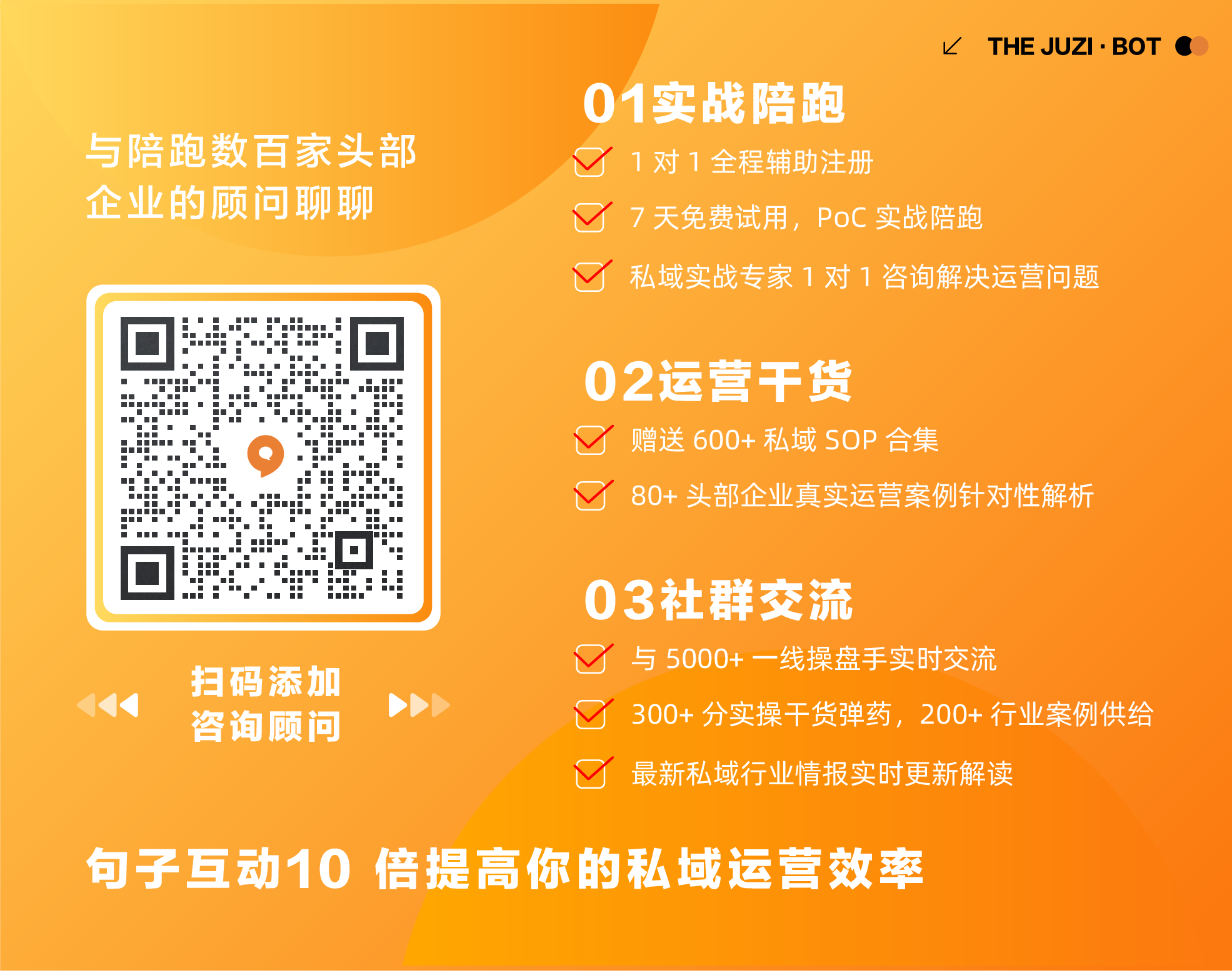 THE JUZI · BOT

与陪跑数百家头部企业的顾问聊聊

扫码添加
咨询顾问

01实战陪跑

1 对 1 全程辅助注册

7 天免费试用，PoC 实战陪跑

私域实战专家 1 对 1 咨询解决运营问题

02运营干货

赠送 600+ 私域 SOP 合集

80+ 头部企业真实运营案例针对性解析

03社群交流

与 5000+ 一线操盘手实时交流

300+ 分实操干货弹药，200+ 行业案例供给

最新私域行业情报实时更新解读

句子互动10 倍提高你的私域运营效率